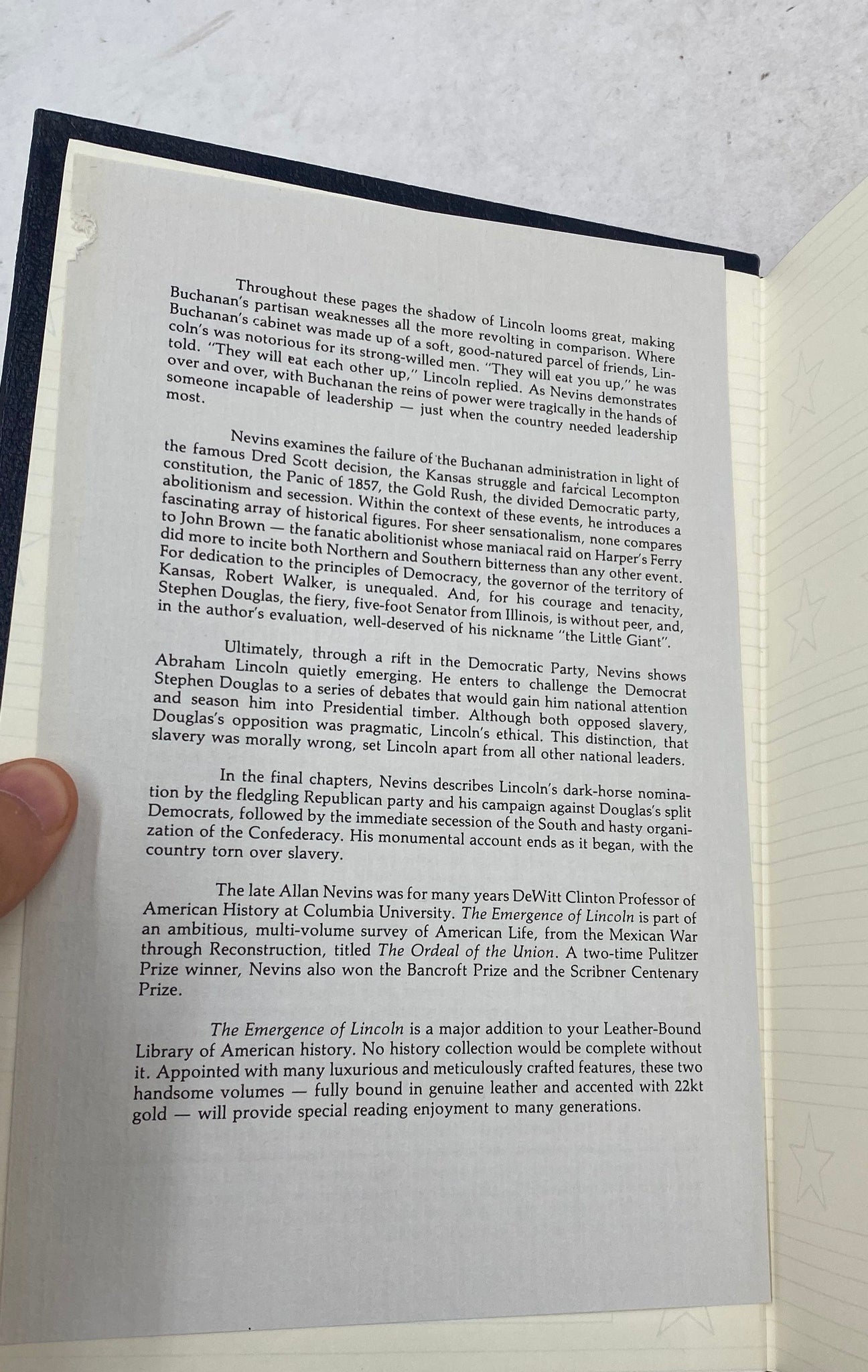 Throughout these pages the shadow of Lincoln looms great, making Buchanan's partisan weaknesses all the more revolting in comparison. Where Buchanan's cabinet was made up of a soft, good-natured parcel of friends, Lincoln's was notorious for its strong-willed men. "They will eat you up," he was told. "They will eat each other up," Lincoln replied. As Nevins demonstrates over and over, with Buchanan the reins of power were tragically in the hands of someone incapable of leadership — just when the country needed leadership most.

Nevins examines the failure of the Buchanan administration in light of the famous Dred Scott decision, the Kansas struggle and farcical Lecompton constitution, the Panic of 1857, the Gold Rush, the divided Democratic party, abolitionism and secession. Within the context of these events, he introduces a fascinating array of historical figures. For sheer sensationalism, none compares to John Brown — the fanatic abolitionist whose maniacal raid on Harper's Ferry did more to incite both Northern and Southern bitterness than any other event. For dedication to the principles of Democracy, the governor of the territory of Kansas, Robert Walker, is unequaled. And, for his courage and tenacity, Stephen Douglas, the fiery, five-foot Senator from Illinois, is without peer, and, in the author's evaluation, well-deserved of his nickname "the Little Giant".

Ultimately, through a rift in the Democratic Party, Nevins shows Abraham Lincoln quietly emerging. He enters to challenge the Democrat Stephen Douglas to a series of debates that would gain him national attention and season him into Presidential timber. Although both opposed slavery, Douglas's opposition was pragmatic, Lincoln's ethical. This distinction, that slavery was morally wrong, set Lincoln apart from all other national leaders.

In the final chapters, Nevins describes Lincoln's dark-horse nomination by the fledgling Republican party and his campaign against Douglas's split Democrats, followed by the immediate secession of the South and hasty organization of the Confederacy. His monumental account ends as it began, with the country torn over slavery.

The late Allan Nevins was for many years DeWitt Clinton Professor of American History at Columbia University. The Emergence of Lincoln is part of an ambitious, multi-volume survey of American Life, from the Mexican War through Reconstruction, titled The Ordeal of the Union. A two-time Pulitzer Prize winner, Nevins also won the Bancroft Prize and the Scribner Centenary Prize.

The Emergence of Lincoln is a major addition to your Leather-Bound Library of American history. No history collection would be complete without it. Appointed with many luxurious and meticulously crafted features, these two handsome volumes — fully bound in genuine leather and accented with 22kt gold — will provide special reading enjoyment to many generations.